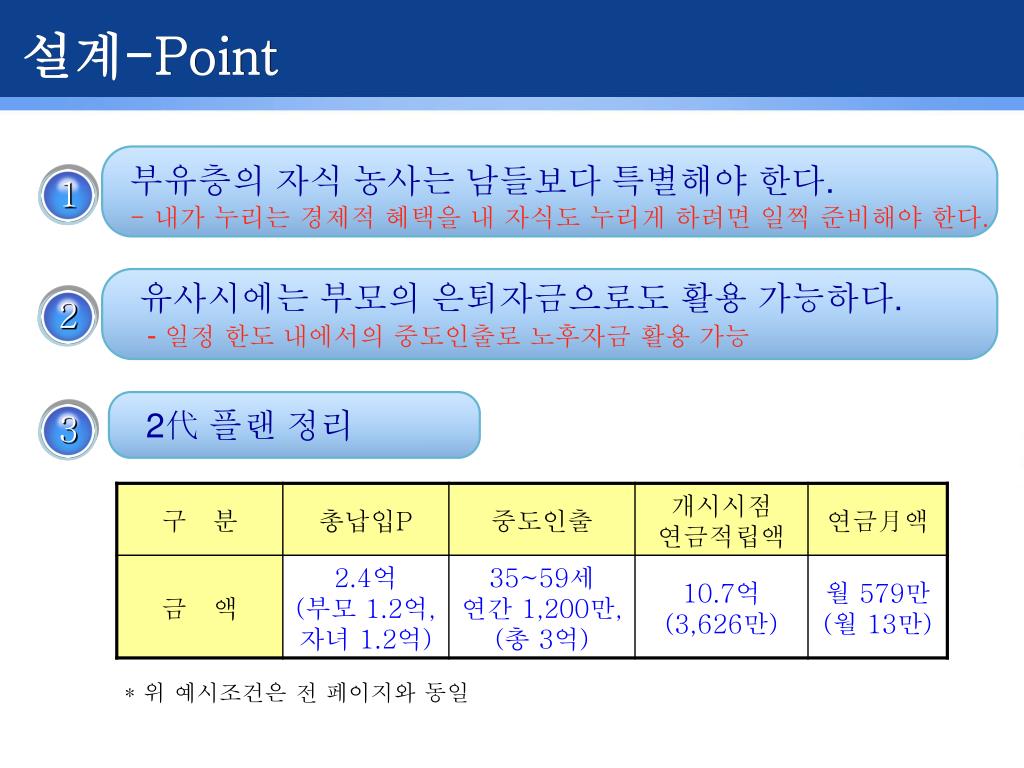 설계-Point

1

부유층의 자식 농사는 남들보다 특별해야 한다.
- 내가 누리는 경제적 혜택을 내 자식도 누리게 하려면 일찍 준비해야 한다.

2

유사시에는 부모의 은퇴자금으로도 활용 가능하다.
- 일정 한도 내에서의 중도인출로 노후자금 활용 가능

3

2代 플랜 정리

| 구 분 | 총납입P | 중도인출 | 개시시점 연금적립액 | 연금月액 |
|---|---|---|---|---|
| 금 액 | 2.4억 (부모 1.2억, 자녀 1.2억) | 35~59세 연간 1,200만, (총 3억) | 10.7억 (3,626만) | 월 579만 (월 13만) |

* 위 예시조건은 전 페이지와 동일